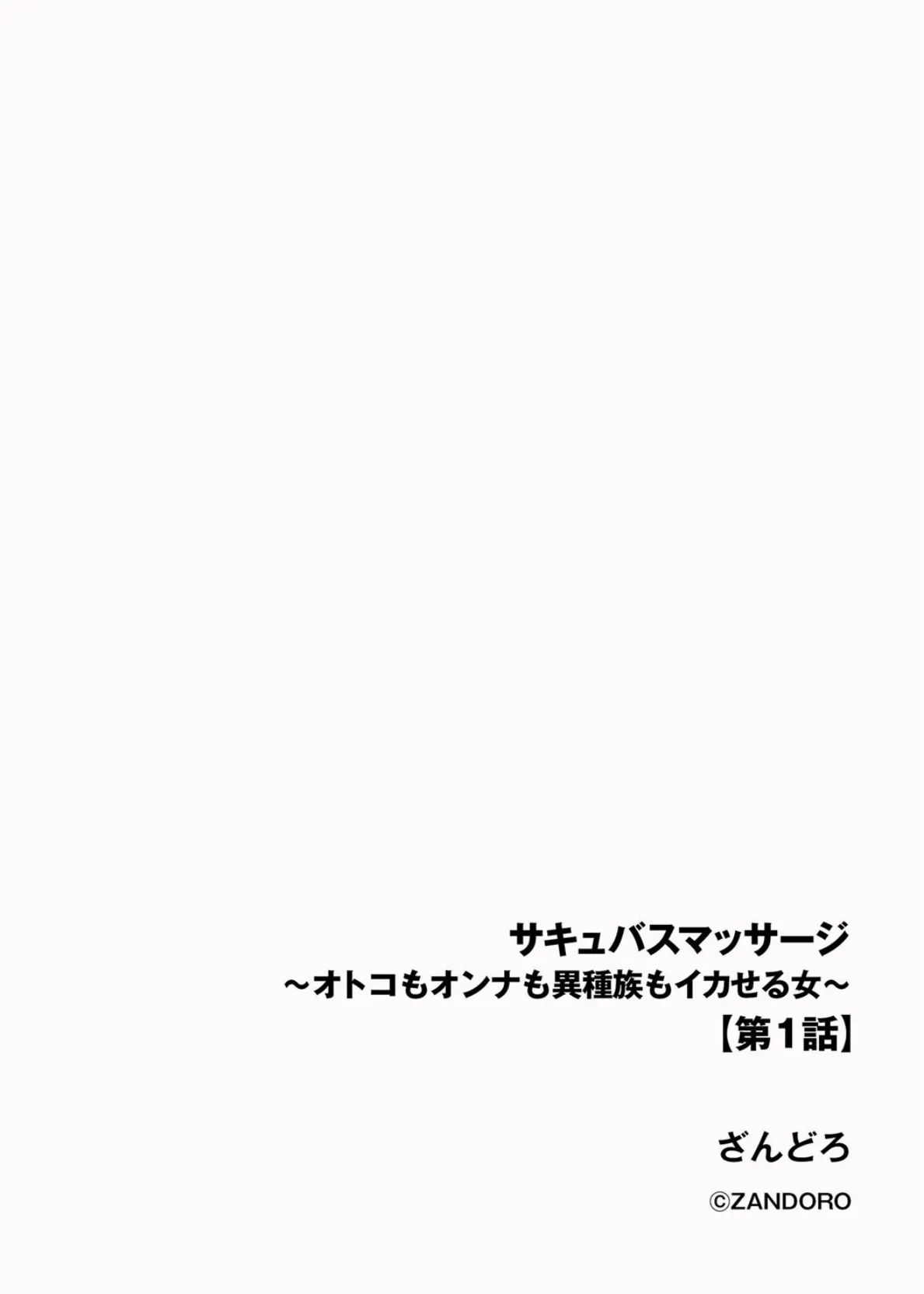 サキュバスマッサージ
～オトコもオンナも異種族もイカせる女～
【第1話】

ざんどろ

©ZANDORO